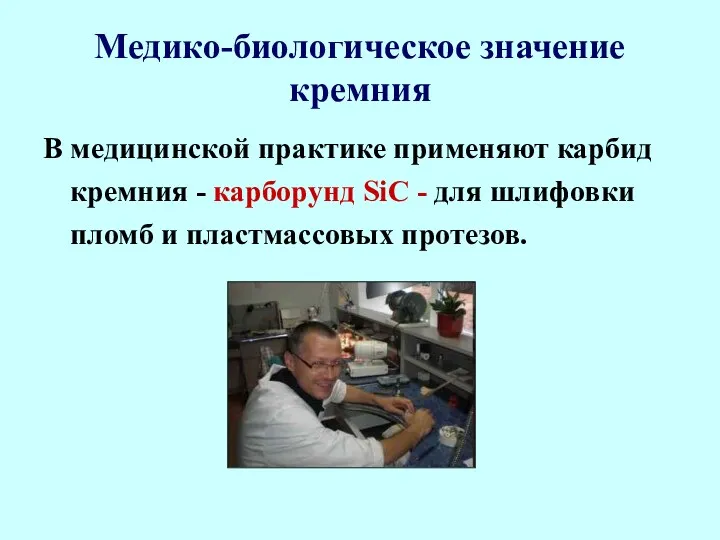 Медико-биологическое значение кремния

В медицинской практике применяют карбид кремния - карборунд $SiC$ - для шлифовки пломб и пластмассовых протезов.